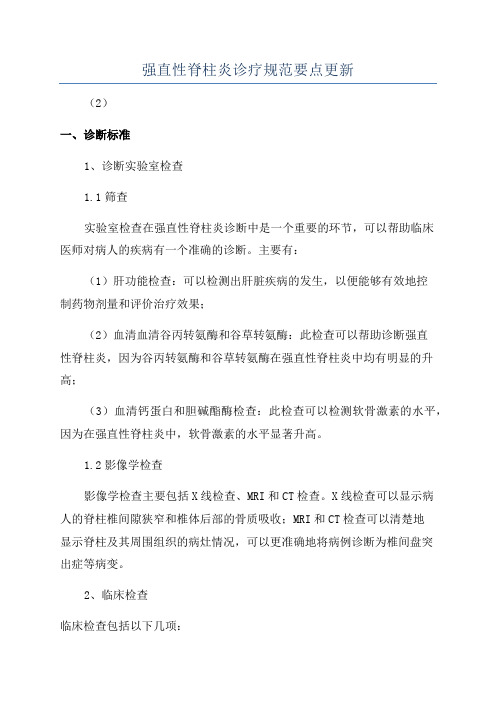 强直性脊柱炎诊疗规范要点更新

（2）

一、诊断标准

1、诊断实验室检查

1.1 筛查

实验室检查在强直性脊柱炎诊断中是一个重要的环节，可以帮助临床医师对病人的疾病有一个准确的诊断。主要有：

（1）肝功能检查：可以检测出肝脏疾病的发生，以便能够有效地控制药物剂量和评价治疗效果；

（2）血清血清谷丙转氨酶和谷草转氨酶：此检查可以帮助诊断强直性脊柱炎，因为谷丙转氨酶和谷草转氨酶在强直性脊柱炎中均有明显的升高；

（3）血清钙蛋白和胆碱酯酶检查：此检查可以检测软骨激素的水平，因为在强直性脊柱炎中，软骨激素的水平显著升高。

1.2 影像学检查

影像学检查主要包括 X 线检查、MRI 和 CT 检查。X 线检查可以显示病人的脊柱椎间隙狭窄和椎体后部的骨质吸收；MRI 和 CT 检查可以清楚地显示脊柱及其周围组织的病灶情况，可以更准确地将病例诊断为椎间盘突出症等病变。

2、临床检查

临床检查包括以下几项：